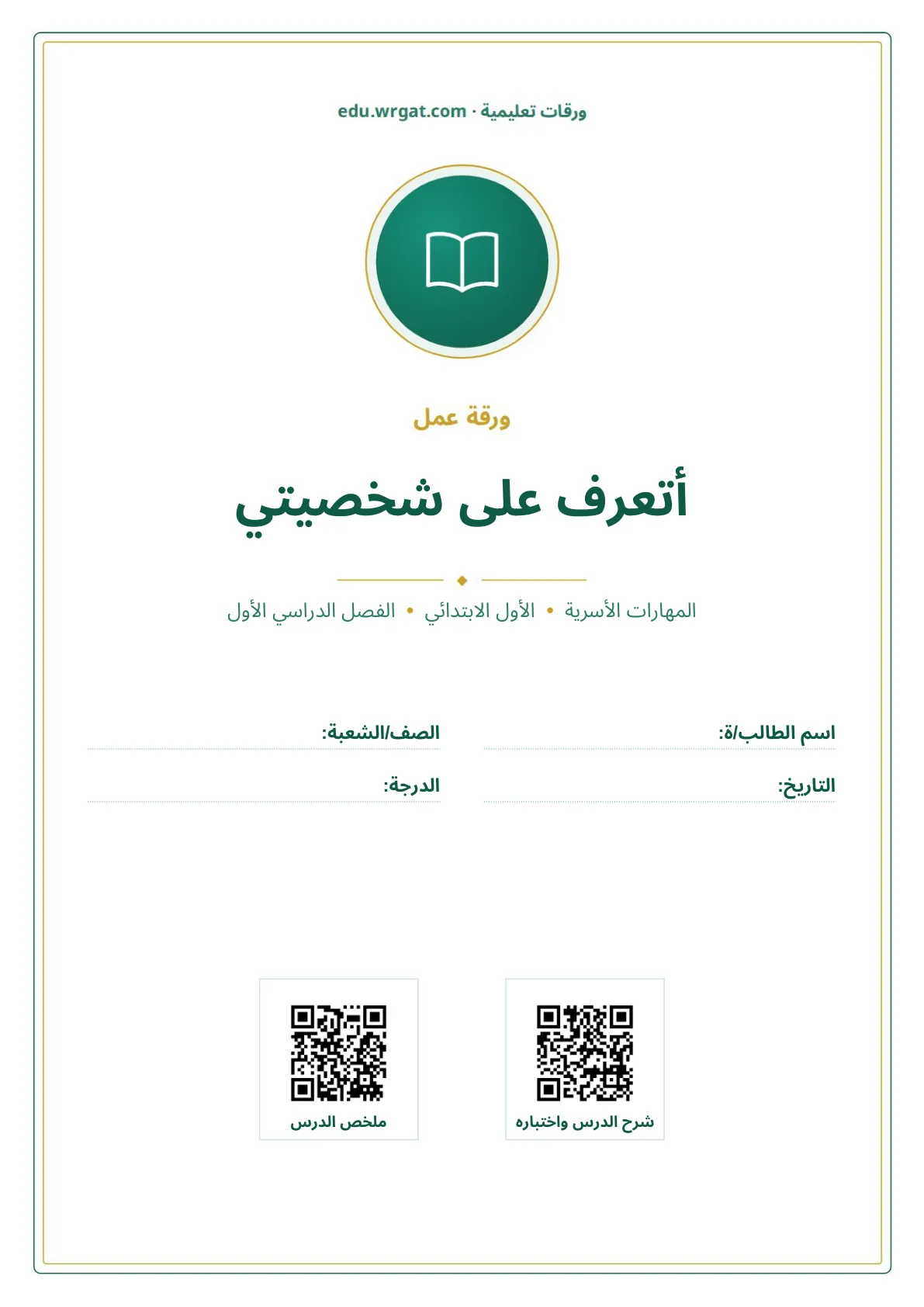 ورقات تعليمية · edu.wrgat.com

ورقة عمل

أتعرف على شخصيتي

المهارات الأسرية • الأول الابتدائي • الفصل الدراسي الأول

اسم الطالب/ة:
الصف/الشعبة:
التاريخ:
الدرجة:

شرح الدرس واختباره
ملخص الدرس